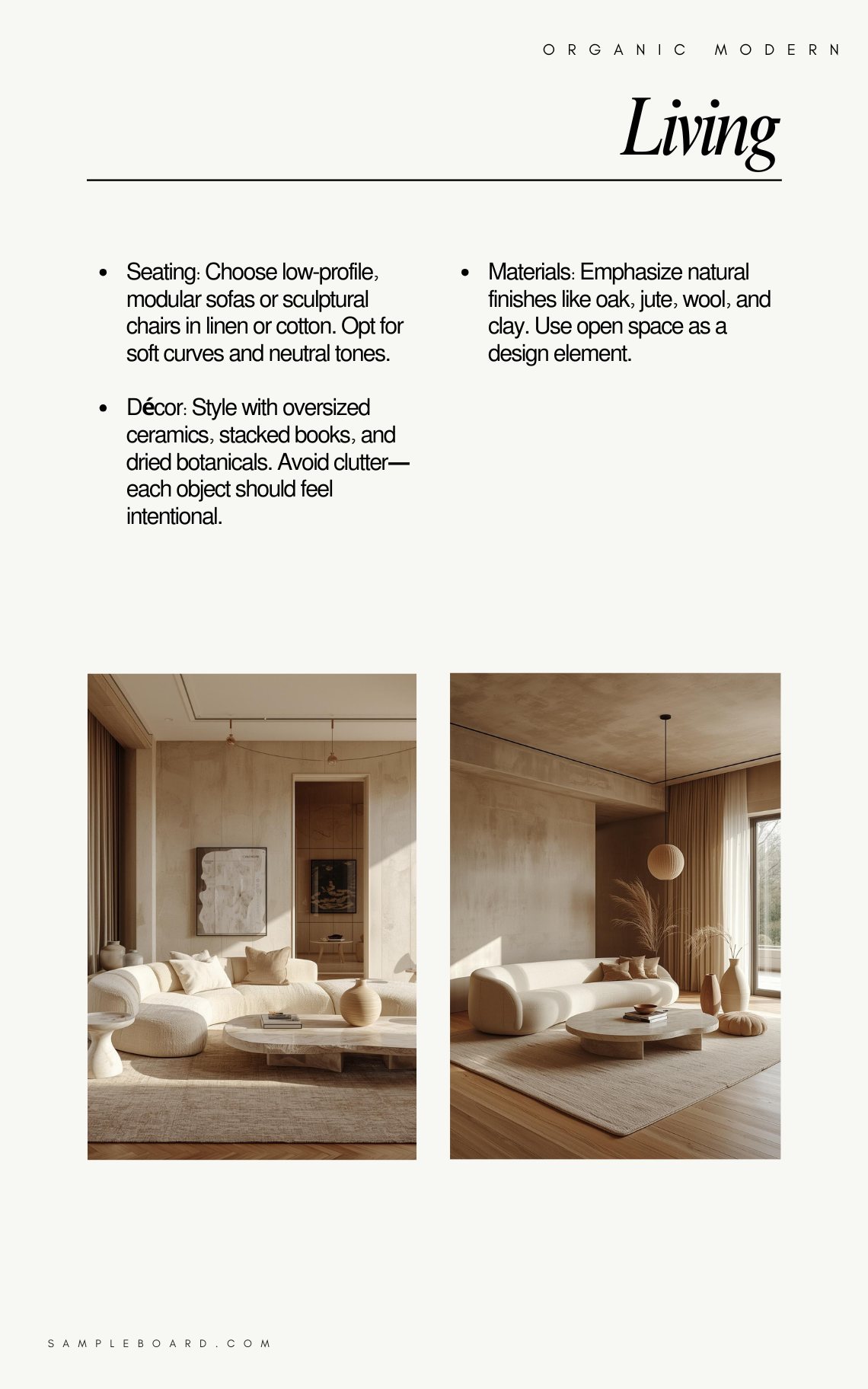 ORGANIC MODERN

Living

• Seating: Choose low-profile, modular sofas or sculptural chairs in linen or cotton. Opt for soft curves and neutral tones.

• Décor: Style with oversized ceramics, stacked books, and dried botanicals. Avoid clutter—each object should feel intentional.

• Materials: Emphasize natural finishes like oak, jute, wool, and clay. Use open space as a design element.

SAMPLEBOARD.COM